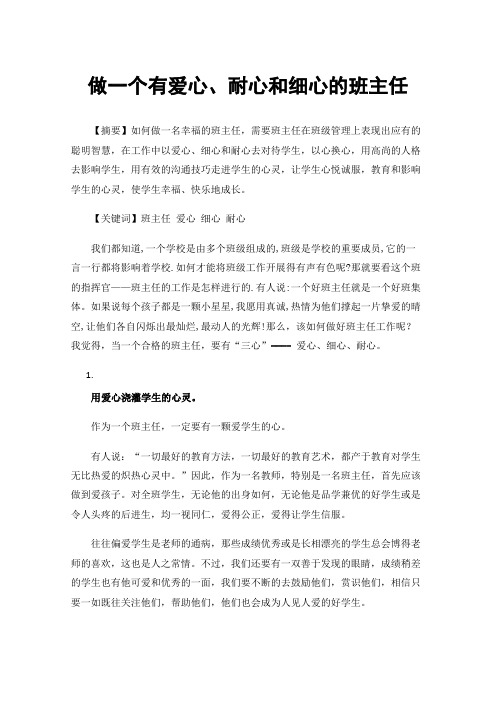 做一个有爱心、耐心和细心的班主任

【摘要】如何做一名幸福的班主任，需要班主任在班级管理上表现出应有的聪明智慧，在工作中以爱心、细心和耐心去对待学生，以心换心，用高尚的人格去影响学生，用有效的沟通技巧走进学生的心灵，让学生心悦诚服，教育和影响学生的心灵，使学生幸福、快乐地成长。

【关键词】班主任 爱心 细心 耐心

我们都知道,一个学校是由多个班级组成的,班级是学校的重要成员,它的一言一行都将影响着学校.如何才能将班级工作开展得有声有色呢?那就要看这个班的指挥官——班主任的工作是怎样进行的.有人说:一个好班主任就是一个好班集体。如果说每个孩子都是一颗小星星,我愿用真诚,热情为他们撑起一片挚爱的晴空,让他们各自闪烁出最灿烂,最动人的光辉!那么，该如何做好班主任工作呢?我觉得，当一个合格的班主任，要有“三心”—— 爱心、细心、耐心。

1.

用爱心浇灌学生的心灵。

作为一个班主任，一定要有一颗爱学生的心。

有人说：“一切最好的教育方法，一切最好的教育艺术，都产于教育对学生无比热爱的炽热心灵中。”因此，作为一名教师，特别是一名班主任，首先应该做到爱孩子。对全班学生，无论他的出身如何，无论他是品学兼优的好学生或是令人头疼的后进生，均一视同仁，爱得公正，爱得让学生信服。

往往偏爱学生是老师的通病，那些成绩优秀或是长相漂亮的学生总会博得老师的喜欢，这也是人之常情。不过，我们还要有一双善于发现的眼睛，成绩稍差的学生也有他可爱和优秀的一面，我们要不断的去鼓励他们，赏识他们，相信只要一如既往关注他们，帮助他们，他们也会成为人见人爱的好学生。